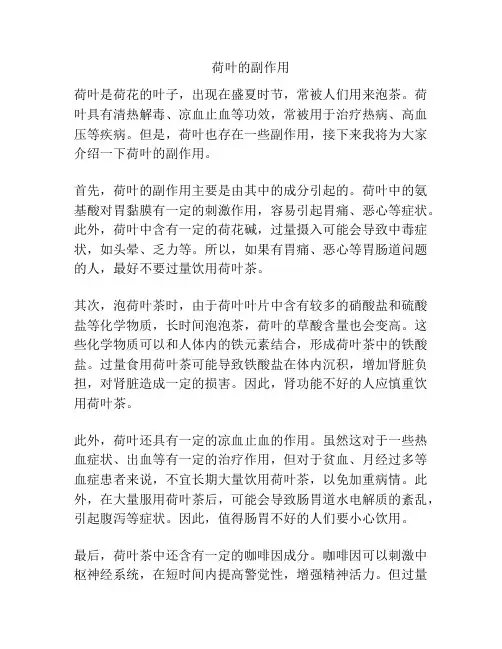 荷叶的副作用

荷叶是荷花的叶子，出现在盛夏时节，常被人们用来泡茶。荷叶具有清热解毒、凉血止血等功效，常被用于治疗热病、高血压等疾病。但是，荷叶也存在一些副作用，接下来我将为大家介绍一下荷叶的副作用。

首先，荷叶的副作用主要是由其中的成分引起的。荷叶中的氨基酸对胃黏膜有一定的刺激作用，容易引起胃痛、恶心等症状。此外，荷叶中含有一定的荷花碱，过量摄入可能会导致中毒症状，如头晕、乏力等。所以，如果有胃痛、恶心等胃肠道问题的人，最好不要过量饮用荷叶茶。

其次，泡荷叶茶时，由于荷叶叶片中含有较多的硝酸盐和硫酸盐等化学物质，长时间泡泡茶，荷叶的草酸含量也会变高。这些化学物质可以和人体内的铁元素结合，形成荷叶茶中的铁酸盐。过量食用荷叶茶可能导致铁酸盐在体内沉积，增加肾脏负担，对肾脏造成一定的损害。因此，肾功能不好的人应慎重饮用荷叶茶。

此外，荷叶还具有一定的凉血止血的作用。虽然这对于一些热血症状、出血等有一定的治疗作用，但对于贫血、月经过多等血症患者来说，不宜长期大量饮用荷叶茶，以免加重病情。此外，在大量服用荷叶茶后，可能会导致肠胃道水电解质的紊乱，引起腹泻等症状。因此，值得肠胃不好的人们要小心饮用。

最后，荷叶茶中还含有一定的咖啡因成分。咖啡因可以刺激中枢神经系统，在短时间内提高警觉性，增强精神活力。但过量